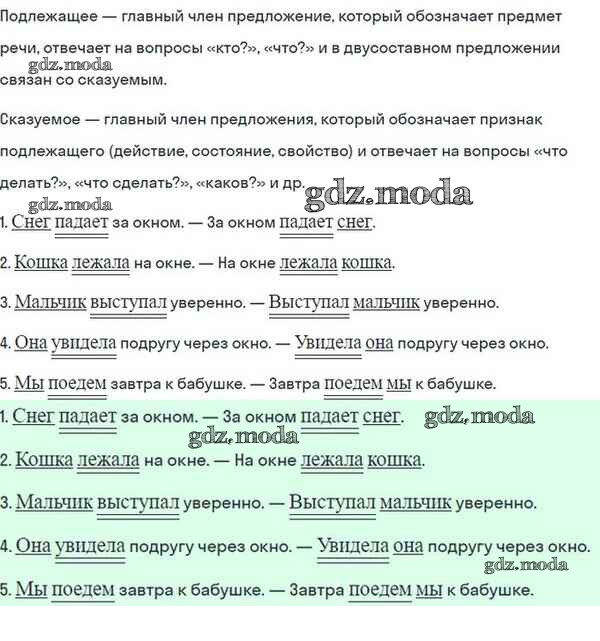 Подлежащее — главный член предложение, который обозначает предмет речи, отвечает на вопросы «кто?», «что?» и в двусоставном предложении связан со сказуемым.

gdz.moda

Сказуемое — главный член предложения, который обозначает признак подлежащего (действие, состояние, свойство) и отвечает на вопросы «что делать?», «что сделать?», «каков?» и др.

gdz.moda

gdz.moda

1. Снег падает за окном. — За окном падает снег.

2. Кошка лежала на окне. — На окне лежала кошка.

3. Мальчик выступал уверенно. — Выступал мальчик уверенно.

4. Она увидела подругу через окно. — Увидела она подругу через окно.

5. Мы поедем завтра к бабушке. — Завтра поедем мы к бабушке.

1. Снег падает за окном. — За окном падает снег.

gdz.moda

gdz.moda

2. Кошка лежала на окне. — На окне лежала кошка.

3. Мальчик выступал уверенно. — Выступал мальчик уверенно.

4. Она увидела подругу через окно. — Увидела она подругу через окно.

gdz.moda

5. Мы поедем завтра к бабушке. — Завтра поедем мы к бабушке.